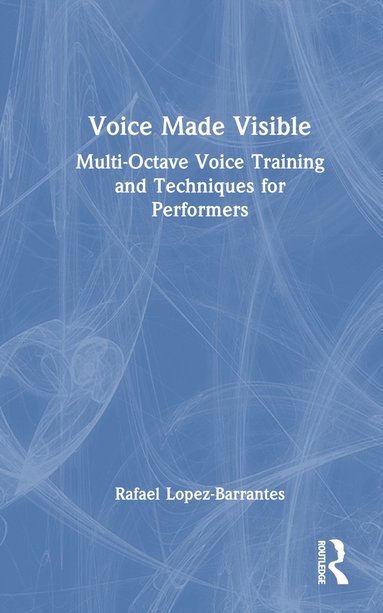 Voice Made Visible

Multi-Octave Voice Training and Techniques for Performers

Rafael Lopez-Barrantes

ROUTLEDGE